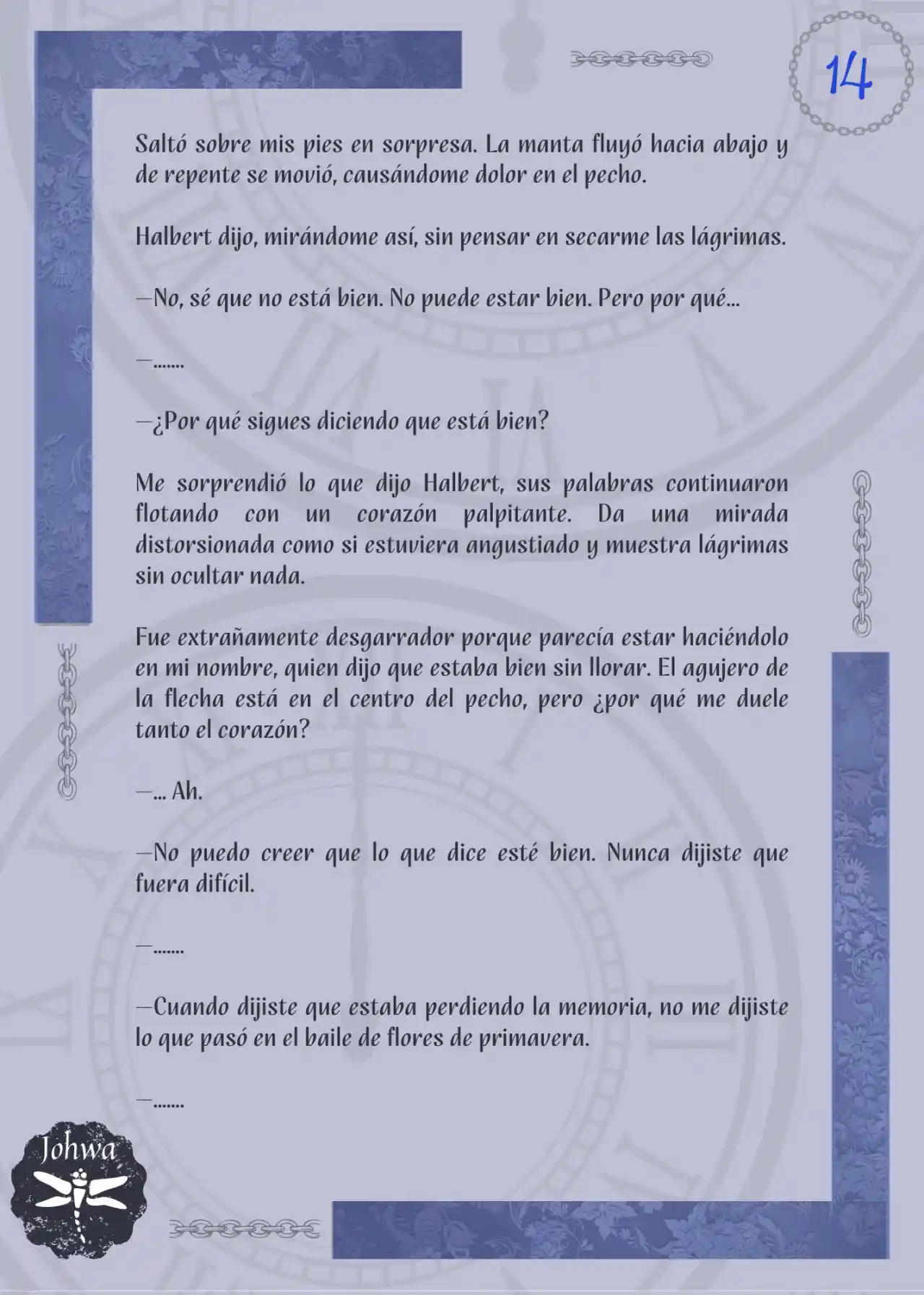 14

Saltó sobre mis pies en sorpresa. La manta fluyó hacia abajo y de repente se movió, causándome dolor en el pecho.

Halbert dijo, mirándome así, sin pensar en secarme las lágrimas.

—No, sé que no está bien. No puede estar bien. Pero por qué...

—.......

—¿Por qué sigues diciendo que está bien?

Me sorprendió lo que dijo Halbert, sus palabras continuaron flotando con un corazón palpitante. Da una mirada distorsionada como si estuviera angustiado y muestra lágrimas sin ocultar nada.

Fue extrañamente desgarrador porque parecía estar haciéndolo en mi nombre, quien dijo que estaba bien sin llorar. El agujero de la flecha está en el centro del pecho, pero ¿por qué me duele tanto el corazón?

—... Ah.

—No puedo creer que lo que dice esté bien. Nunca dijiste que fuera difícil.

—.......

—Cuando dijiste que estaba perdiendo la memoria, no me dijiste lo que pasó en el baile de flores de primavera.

—.......

Johwa